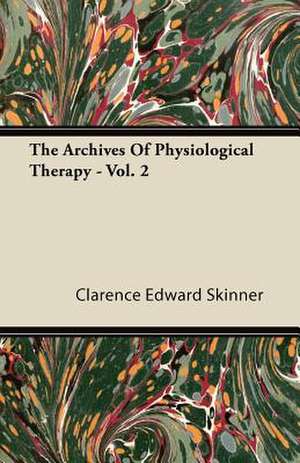 The Archives Of Physiological Therapy - Vol. 2

Clarence Edward Skinner